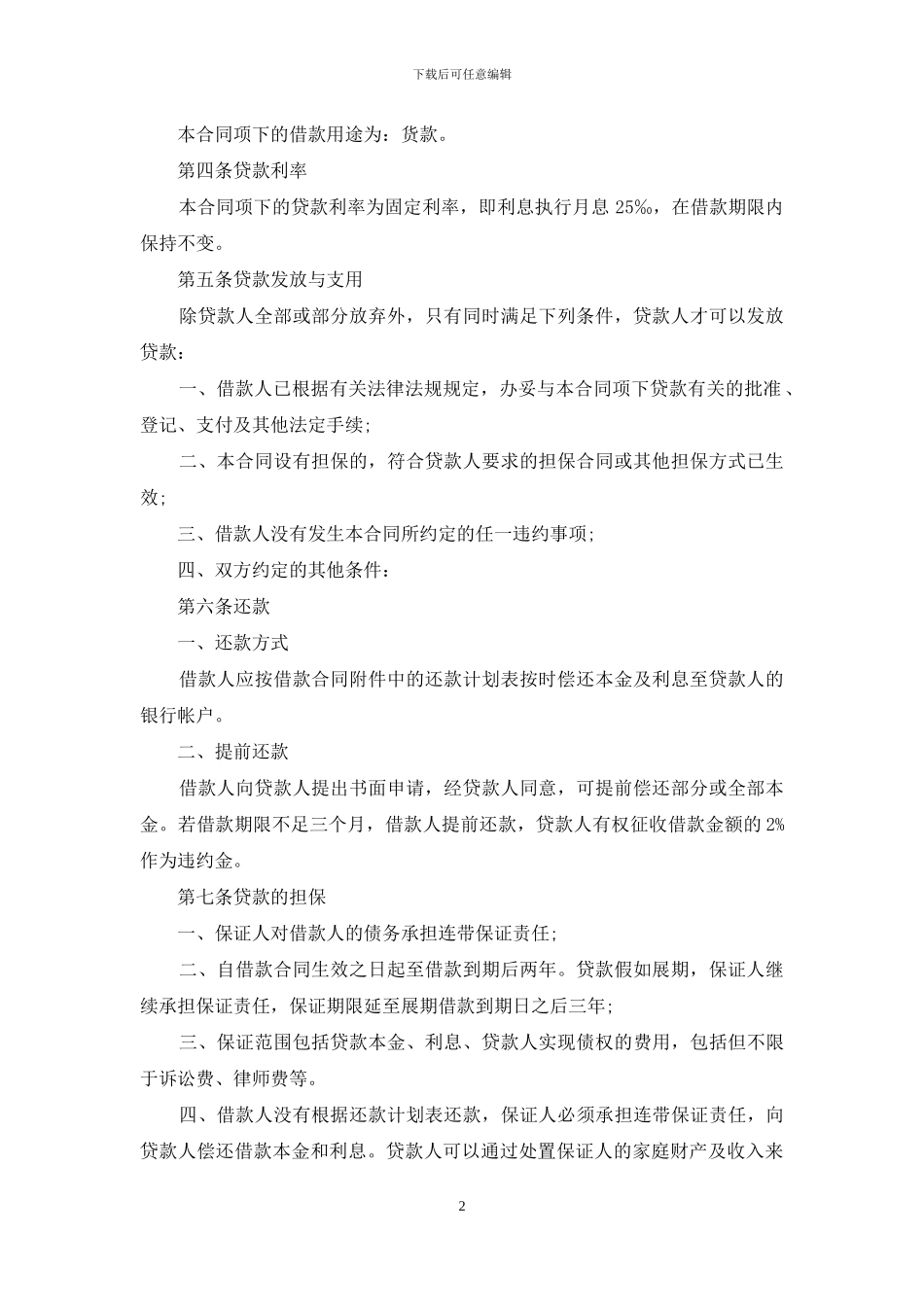 下载后可任意编辑

本合同项下的借款用途为：货款。

第四条贷款利率

本合同项下的贷款利率为固定利率，即利息执行月息 25‰，在借款期限内保持不变。

第五条贷款发放与支用

除贷款人全部或部分放弃外，只有同时满足下列条件，贷款人才可以发放贷款：

一、借款人已根据有关法律法规规定，办妥与本合同项下贷款有关的批准、登记、支付及其他法定手续;

二、本合同设有担保的，符合贷款人要求的担保合同或其他担保方式已生效;

三、借款人没有发生本合同所约定的任一违约事项;

四、双方约定的其他条件：

第六条还款

一、还款方式

借款人应按借款合同附件中的还款计划表按时偿还本金及利息至贷款人的银行帐户。

二、提前还款

借款人向贷款人提出书面申请，经贷款人同意，可提前偿还部分或全部本金。若借款期限不足三个月，借款人提前还款，贷款人有权征收借款金额的 2%作为违约金。

第七条贷款的担保

一、保证人对借款人的债务承担连带保证责任;

二、自借款合同生效之日起至借款到期后两年。贷款假如展期，保证人继续承担保证责任，保证期限延至展期借款到期日之后三年;

三、保证范围包括贷款本金、利息、贷款人实现债权的费用，包括但不限于诉讼费、律师费等。

四、借款人没有根据还款计划表还款，保证人必须承担连带保证责任，向贷款人偿还借款本金和利息。贷款人可以通过处置保证人的家庭财产及收入来

2